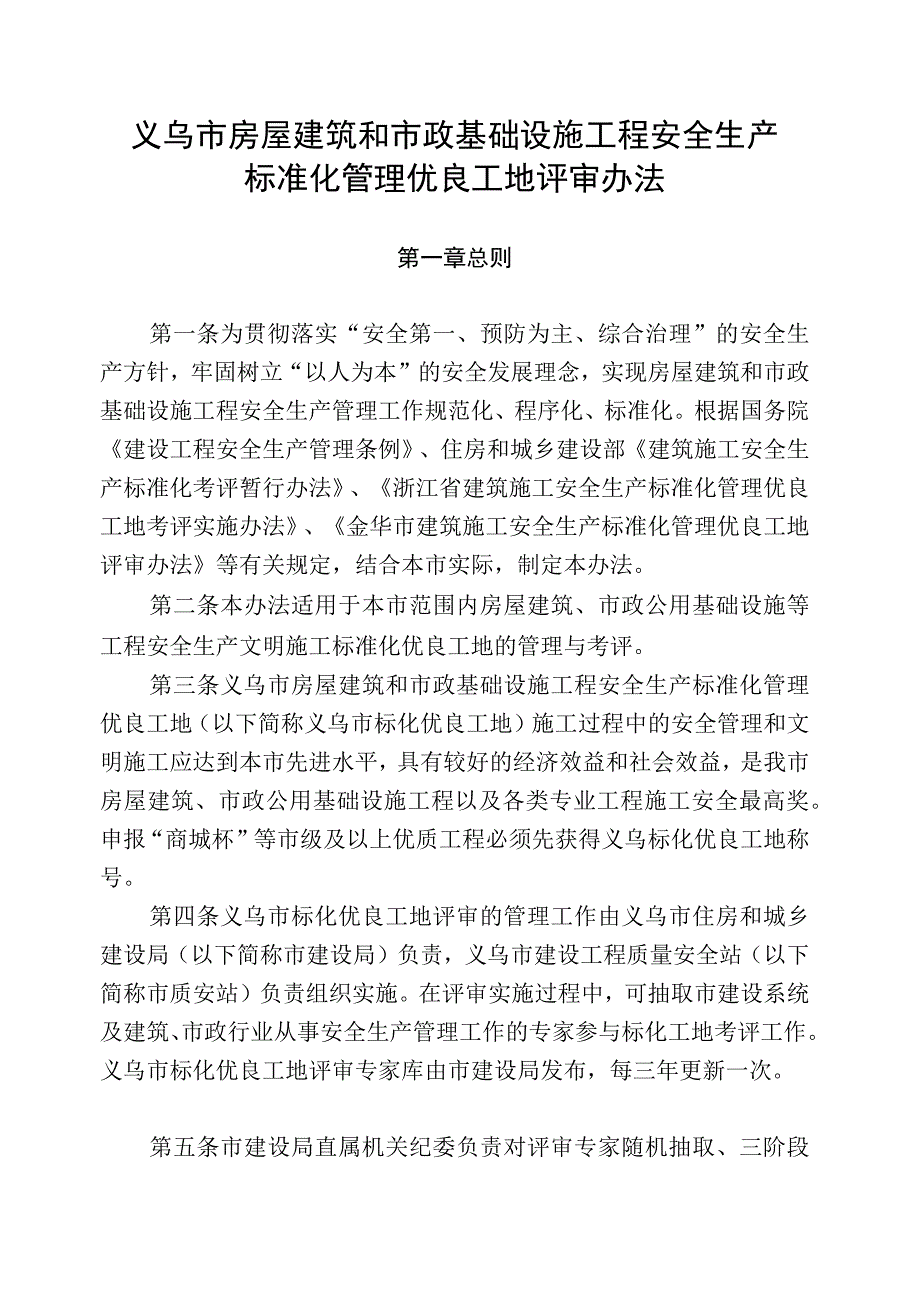 义乌市房屋建筑和市政基础设施工程安全生产标准化管理优良工地评审办法

第一章总则

第一条为贯彻落实“安全第一、预防为主、综合治理”的安全生产方针，牢固树立“以人为本”的安全发展理念，实现房屋建筑和市政基础设施工程安全生产管理工作规范化、程序化、标准化。根据国务院《建设工程安全生产管理条例》、住房和城乡建设部《建筑施工安全生产标准化考评暂行办法》、《浙江省建筑施工安全生产标准化管理优良工地考评实施办法》、《金华市建筑施工安全生产标准化管理优良工地评审办法》等有关规定，结合本市实际，制定本办法。

第二条本办法适用于本市范围内房屋建筑、市政公用基础设施等工程安全生产文明施工标准化优良工地的管理与考评。

第三条义乌市房屋建筑和市政基础设施工程安全生产标准化管理优良工地（以下简称义乌市标化优良工地）施工过程中的安全管理和文明施工应达到本市先进水平，具有较好的经济效益和社会效益，是我市房屋建筑、市政公用基础设施工程以及各类专业工程施工安全最高奖。申报“商城杯”等市级及以上优质工程必须先获得义乌标化优良工地称号。

第四条义乌市标化优良工地评审的管理工作由义乌市住房和城乡建设局（以下简称市建设局）负责，义乌市建设工程质量安全站（以下简称市质安站）负责组织实施。在评审实施过程中，可抽取市建设系统及建筑、市政行业从事安全生产管理工作的专家参与标化工地考评工作。义乌市标化优良工地评审专家库由市建设局发布，每三年更新一次。

第五条市建设局直属机关纪委负责对评审专家随机抽取、三阶段